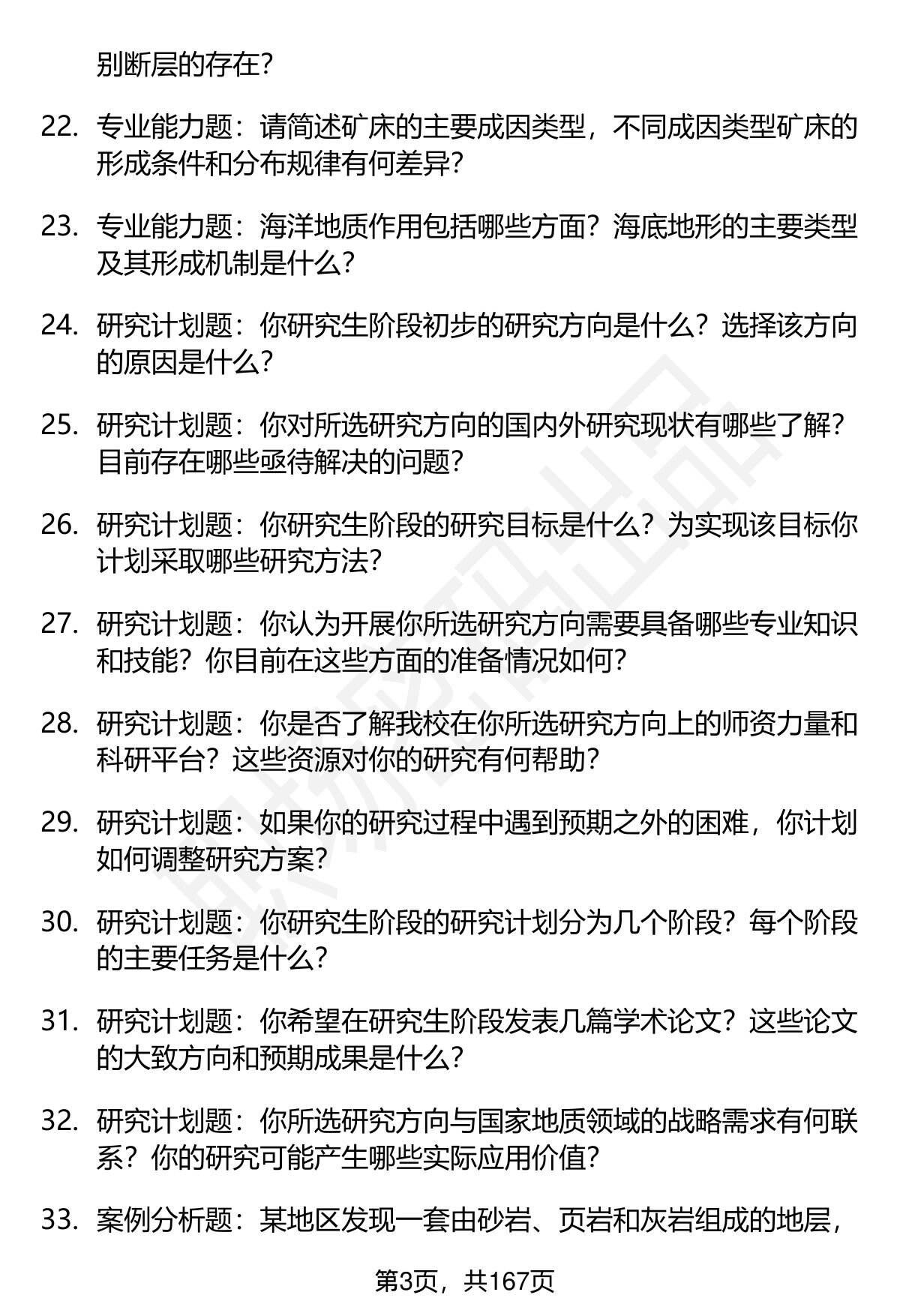 别断层的存在?

22. 专业能力题：请简述矿床的主要成因类型，不同成因类型矿床的形成条件和分布规律有何差异?

23. 专业能力题：海洋地质作用包括哪些方面?海底地形的主要类型及其形成机制是什么?

24. 研究计划题：你研究生阶段初步的研究方向是什么?选择该方向的原因是什么?

25. 研究计划题：你对所选研究方向的国内外研究现状有哪些了解?目前存在哪些亟待解决的问题?

26. 研究计划题：你研究生阶段的研究目标是什么?为实现该目标你计划采取哪些研究方法?

27. 研究计划题：你认为开展你所选研究方向需要具备哪些专业知识和技能?你目前在这些方面的准备情况如何?

28. 研究计划题：你是否了解我校在你所选研究方向上的师资力量和科研平台?这些资源对你的研究有何帮助?

29. 研究计划题：如果你的研究过程中遇到预期之外的困难，你计划如何调整研究方案?

30. 研究计划题：你研究生阶段的研究计划分为几个阶段?每个阶段的主要任务是什么?

31. 研究计划题：你希望在研究生阶段发表几篇学术论文?这些论文的大致方向和预期成果是什么?

32. 研究计划题：你所选研究方向与国家地质领域的战略需求有何联系?你的研究可能产生哪些实际应用价值?

33. 案例分析题：某地区发现一套由砂岩、页岩和灰岩组成的地层，

第3页，共167页